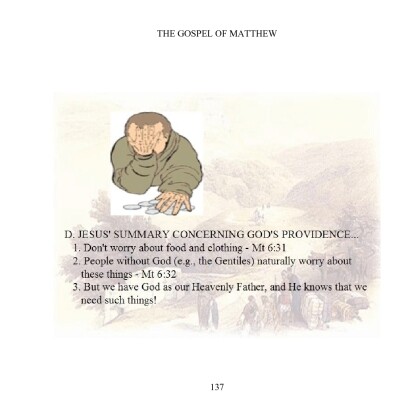 THE GOSPEL OF MATTHEW

D. JESUS' SUMMARY CONCERNING GOD'S PROVIDENCE...

1. Don't worry about food and clothing - Mt 6:31

2. People without God (e.g., the Gentiles) naturally worry about these things - Mt 6:32

3. But we have God as our Heavenly Father, and He knows that we need such things!

137